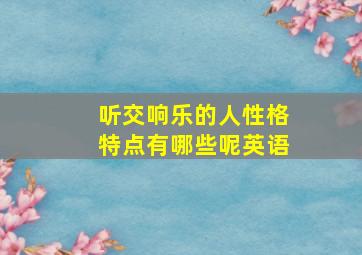 听交响乐的人性格特点有哪些呢英语